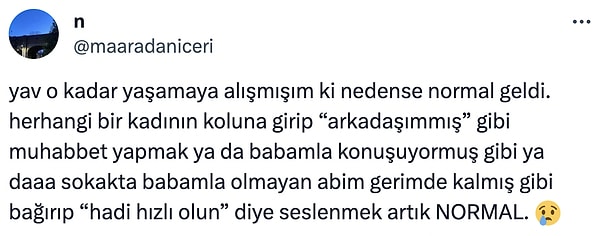 n
@maaradaniceri

yav o kadar yaşamaya alışmışım ki nedense normal geldi. herhangi bir kadının koluna girip “arkadaşımmış” gibi muhabbet yapmak ya da babamla konuşuyormuş gibi ya daaa sokakta babamla olmayan abim gerimde kalmış gibi bağırıp “hadi hızlı olun” diye seslenmek artık NORMAL. 😢